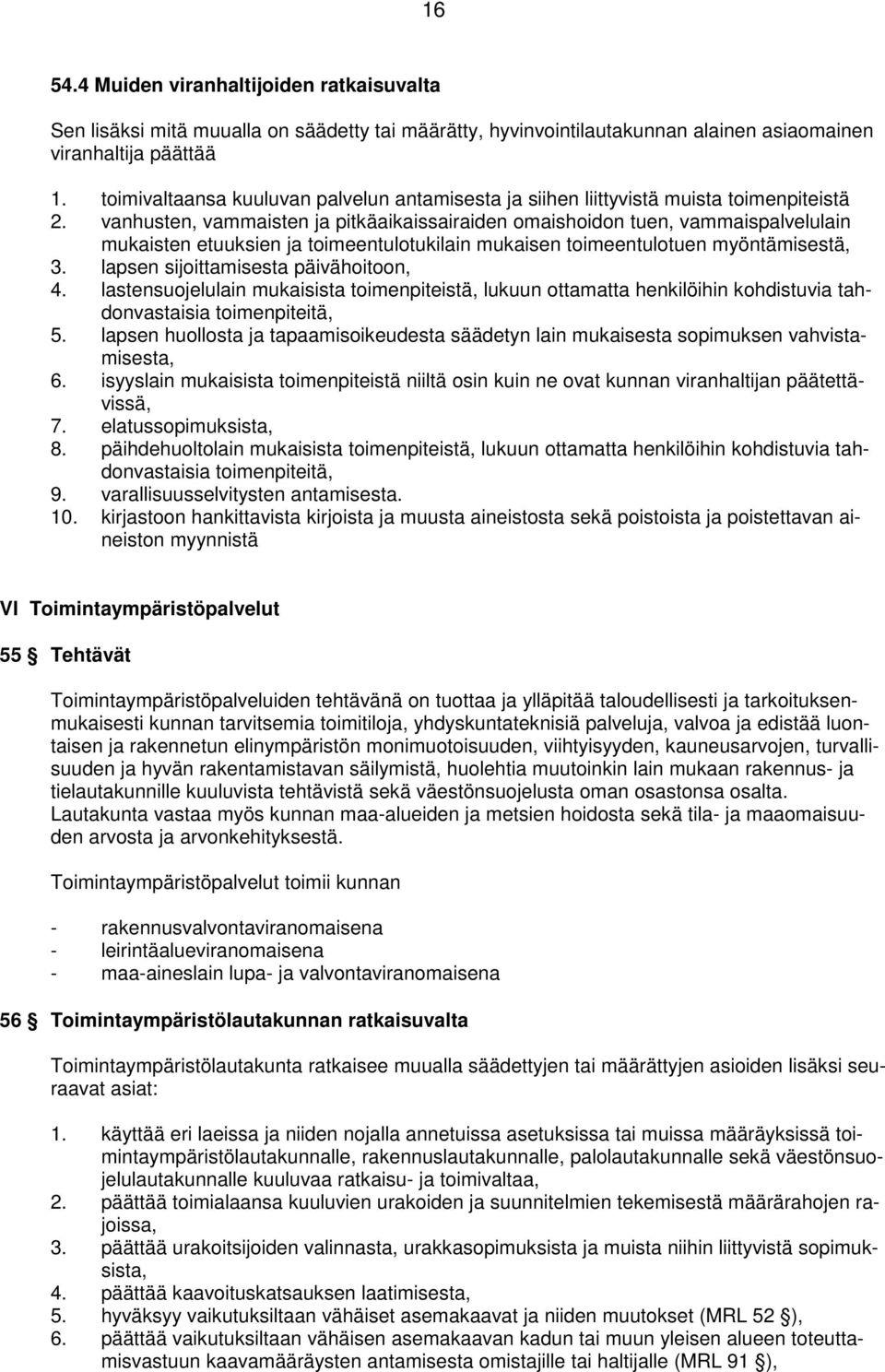 16

54.4 Muiden viranhaltijoiden ratkaisuvalta

Sen lisäksi mitä muualla on säädetty tai määrätty, hyvinvointilautakunnan alainen asiaomainen viranhaltija päättää

1. toimivaltaansa kuuluvan palvelun antamisesta ja siihen liittyvistä muista toimenpiteistä
2. vanhusten, vammaisten ja pitkäaikaissairaiden omaishoidon tuen, vammaispalvelulain mukaisten etuuksien ja toimeentulotukilain mukaisen toimeentulotuen myöntämisestä,
3. lapsen sijoittamisesta päivähoitoon,
4. lastensuojelulain mukaisista toimenpiteistä, lukuun ottamatta henkilöihin kohdistuvia tahdonvastaisia toimenpiteitä,
5. lapsen huollosta ja tapaamisoikeudesta säädetyn lain mukaisesta sopimuksen vahvistamisesta,
6. isyyslain mukaisista toimenpiteistä niiltä osin kuin ne ovat kunnan viranhaltijan päätettävissä,
7. elatussopimuksista,
8. päihdehuoltolain mukaisista toimenpiteistä, lukuun ottamatta henkilöihin kohdistuvia tahdonvastaisia toimenpiteitä,
9. varallisuusselvitysten antamisesta.
10. kirjastoon hankittavista kirjoista ja muusta aineistosta sekä poistoista ja poistettavan aineiston myynnistä

VI Toimintaympäristöpalvelut

55 § Tehtävät

Toimintaympäristöpalveluiden tehtävänä on tuottaa ja ylläpitää taloudellisesti ja tarkoituksenmukaisesti kunnan tarvitsemia toimitiloja, yhdyskuntateknisiä palveluja, valvoa ja edistää luontaisen ja rakennetun elinympäristön monimuotoisuuden, viihtyisyyden, kauneusarvojen, turvallisuuden ja hyvän rakentamistavan säilymistä, huolehtia muutoinkin lain mukaan rakennus- ja tielautakunnille kuuluvista tehtävistä sekä väestönsuojelusta oman osastonsa osalta. Lautakunta vastaa myös kunnan maa-alueiden ja metsien hoidosta sekä tila- ja maaomaisuuden arvosta ja arvonkehityksestä.

Toimintaympäristöpalvelut toimii kunnan

- rakennusvalvontaviranomaisena
- leirintäalueviranomaisena
- maa-aineslain lupa- ja valvontaviranomaisena

56 § Toimintaympäristölautakunnan ratkaisuvalta

Toimintaympäristölautakunta ratkaisee muualla säädettyjen tai määrättyjen asioiden lisäksi seuraavat asiat:

1. käyttää eri laeissa ja niiden nojalla annetuissa asetuksissa tai muissa määräyksissä toimintaympäristölautakunnalle, rakennuslautakunnalle, palolautakunnalle sekä väestönsuojelulautakunnalle kuuluvaa ratkaisu- ja toimivaltaa,
2. päättää toimialaansa kuuluvien urakoiden ja suunnitelmien tekemisestä määrärahojen rajoissa,
3. päättää urakoitsijoiden valinnasta, urakkasopimuksista ja muista niihin liittyvistä sopimuksista,
4. päättää kaavoituskatsauksen laatimisesta,
5. hyväksyy vaikutuksiltaan vähäiset asemakaavat ja niiden muutokset (MRL 52 §),
6. päättää vaikutuksiltaan vähäisen asemakaavan kadun tai muun yleisen alueen toteuttamisvastuun kaavamääräysten antamisesta omistajille tai haltijalle (MRL 91 §),